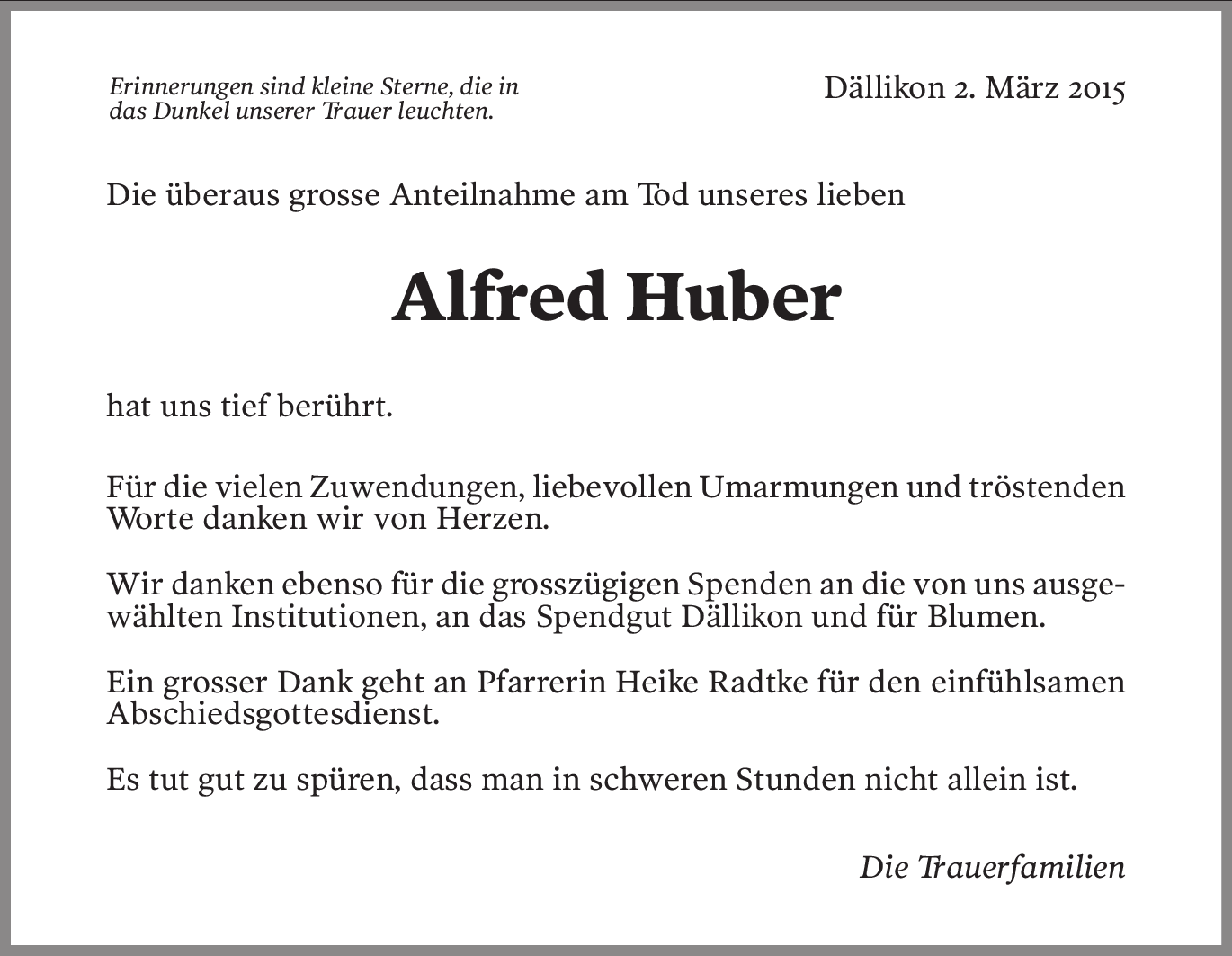 Erinnerungen sind kleine Sterne, die in das Dunkel unserer Trauer leuchten.

Dällikon 2. März 2015

Die überaus grosse Anteilnahme am Tod unseres lieben

Alfred Huber

hat uns tief berührt.

Für die vielen Zuwendungen, liebevollen Umarmungen und tröstenden Worte danken wir von Herzen.

Wir danken ebenso für die grosszügigen Spenden an die von uns ausgewählten Institutionen, an das Spendgut Dällikon und für Blumen.

Ein grosser Dank geht an Pfarrerin Heike Radtke für den einfühlsamen Abschiedsgottesdienst.

Es tut gut zu spüren, dass man in schweren Stunden nicht allein ist.

Die Trauerfamilien